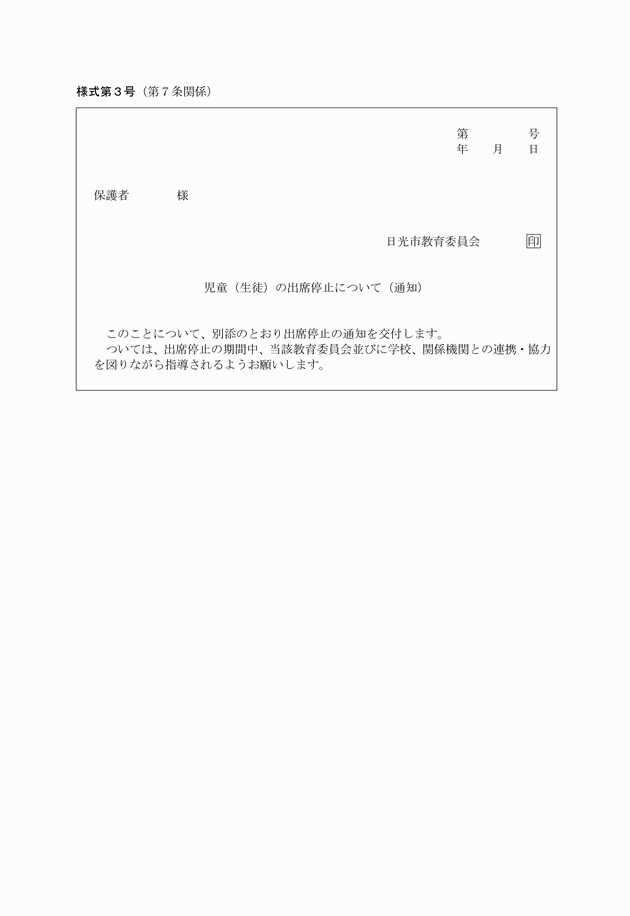 様式第３号（第７条関係）

第　　号
年　月　日

保護者　　様

日光市教育委員会　印

児童（生徒）の出席停止について（通知）

このことについて、別添のとおり出席停止の通知を交付します。
ついては、出席停止の期間中、当該教育委員会並びに学校、関係機関との連携・協力を図りながら指導されるようお願いします。